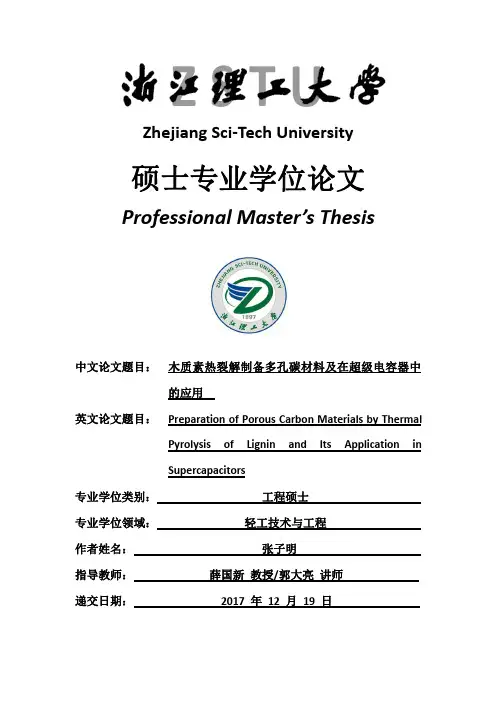 浙江理工大学
ZSTU
Zhejiang Sci-Tech University

硕士专业学位论文
Professional Master's Thesis

ZHEJIANG SCI-TECH UNIVERSITY
1897
浙江理工大学

中文论文题目： 木质素热裂解制备多孔碳材料及在超级电容器中的应用

英文论文题目： Preparation of Porous Carbon Materials by Thermal Pyrolysis of Lignin and Its Application in Supercapacitors

专业学位类别： 工程硕士

专业学位领域： 轻工技术与工程

作者姓名： 张子明

指导教师： 薛国新 教授/郭大亮 讲师

递交日期： 2017 年 12 月 19 日